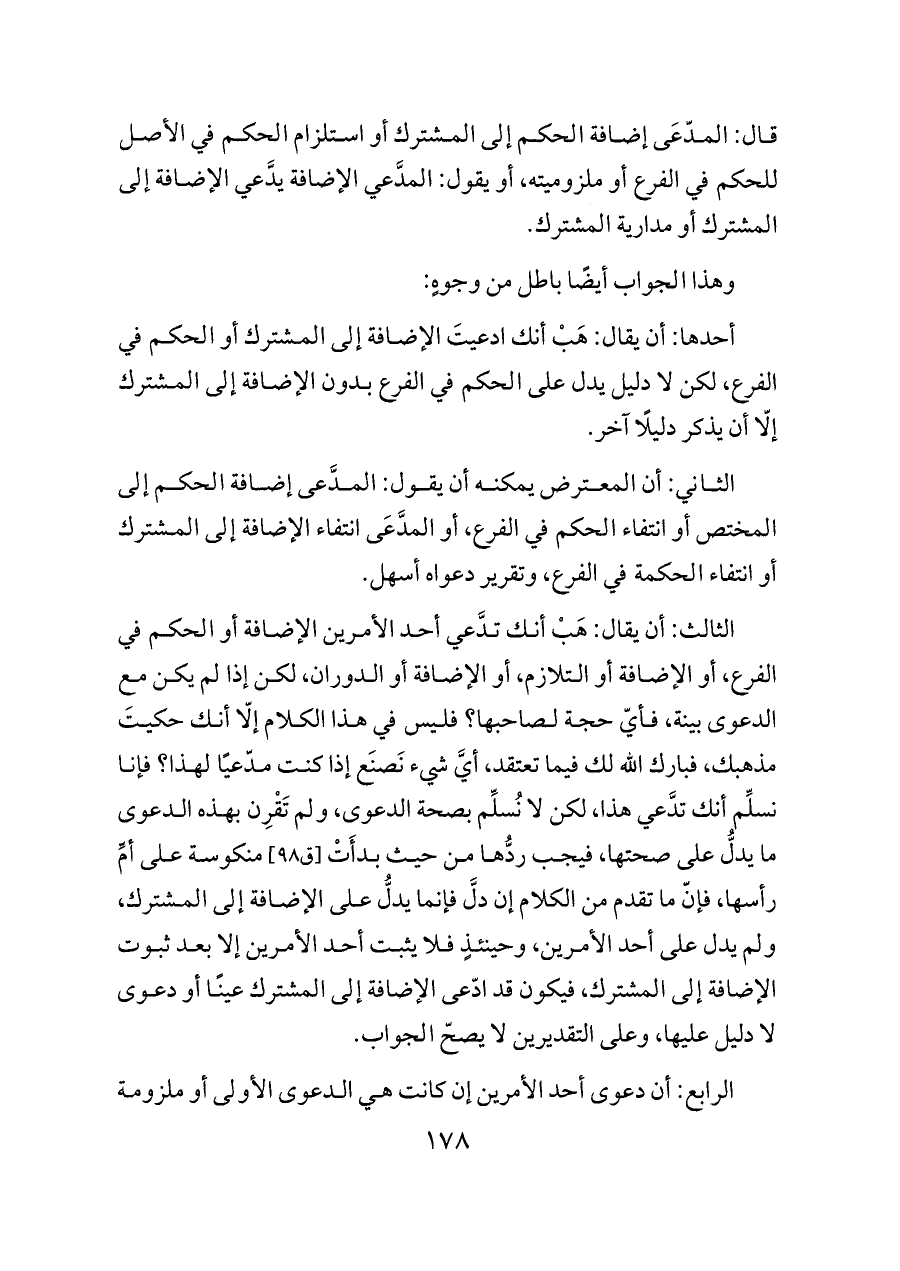 قال: المدّعَى إضافة الحكم إلى المشترك أو استلزام الحكم في الأصل للحكم في الفرع أو ملزوميته، أو يقول: المدَّعي الإضافة يدَّعي الإضافة إلى المشترك أو مدارية المشترك.

وهذا الجواب أيضًا باطل من وجوهٍ:

أحدها: أن يقال: هَبْ أنك ادعيتَ الإضافة إلى المشترك أو الحكم في الفرع، لكن لا دليل يدل على الحكم في الفرع بدون الإضافة إلى المشترك إلّا أن يذكر دليلًا آخر.

الثاني: أن المعترض يمكنه أن يقول: المدَّعى إضافة الحكم إلى المختص أو انتفاء الحكم في الفرع، أو المدَّعَى انتفاء الإضافة إلى المشترك أو انتفاء الحكمة في الفرع، وتقرير دعواه أسهل.

الثالث: أن يقال: هَبْ أنك تدَّعي أحد الأمرين الإضافة أو الحكم في الفرع، أو الإضافة أو التلازم، أو الإضافة أو الدوران، لكن إذا لم يكن مع الدعوى بينة، فأيّ حجة لصاحبها؟ فليس في هذا الكلام إلّا أنك حكيتَ مذهبك، فبارك الله لك فيما تعتقد، أيَّ شيء نَصنَع إذا كنت مدّعيًا لهذا؟ فإنا نسلِّم أنك تدَّعي هذا، لكن لا نُسلِّم بصحة الدعوى، ولم تَقْرِن بهذه الدعوى ما يدلُّ على صحتها، فيجب ردُّها من حيث بدأَتْ [ق٩٨] منكوسة على أمِّ رأسها، فإنّ ما تقدم من الكلام إن دلَّ فإنما يدلُّ على الإضافة إلى المشترك، ولم يدل على أحد الأمرين، وحينئذٍ فلا يثبت أحد الأمرين إلا بعد ثبوت الإضافة إلى المشترك، فيكون قد ادّعى الإضافة إلى المشترك عينًا أو دعوى لا دليل عليها، وعلى التقديرين لا يصحّ الجواب.

الرابع: أن دعوى أحد الأمرين إن كانت هي الدعوى الأولى أو ملزومة

١٧٨